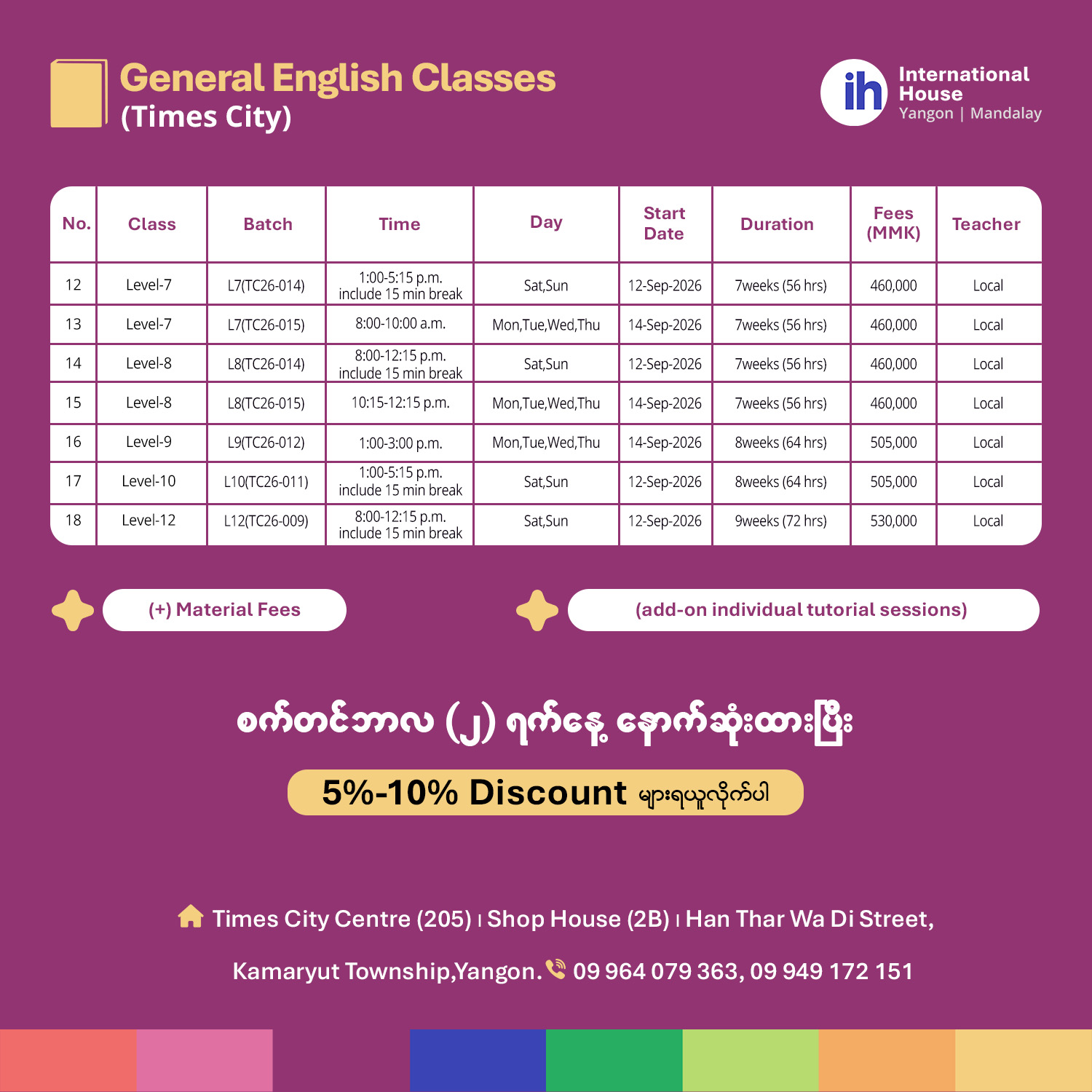 General English Classes
(Times City)

ih International House
Yangon | Mandalay

| No. | Class | Batch | Time | Day | Start Date | Duration | Fees (MMK) | Teacher |
|---|---|---|---|---|---|---|---|---|
| 12 | Level-7 | L7(TC26-014) | 1:00-5:15 p.m. include 15 min break | Sat,Sun | 12-Sep-2026 | 7weeks (56 hrs) | 460,000 | Local |
| 13 | Level-7 | L7(TC26-015) | 8:00-10:00 a.m. | Mon,Tue,Wed,Thu | 14-Sep-2026 | 7weeks (56 hrs) | 460,000 | Local |
| 14 | Level-8 | L8(TC26-014) | 8:00-12:15 p.m. include 15 min break | Sat,Sun | 12-Sep-2026 | 7weeks (56 hrs) | 460,000 | Local |
| 15 | Level-8 | L8(TC26-015) | 10:15-12:15 p.m. | Mon,Tue,Wed,Thu | 14-Sep-2026 | 7weeks (56 hrs) | 460,000 | Local |
| 16 | Level-9 | L9(TC26-012) | 1:00-3:00 p.m. | Mon,Tue,Wed,Thu | 14-Sep-2026 | 8weeks (64 hrs) | 505,000 | Local |
| 17 | Level-10 | L10(TC26-011) | 1:00-5:15 p.m. include 15 min break | Sat,Sun | 12-Sep-2026 | 8weeks (64 hrs) | 505,000 | Local |
| 18 | Level-12 | L12(TC26-009) | 8:00-12:15 p.m. include 15 min break | Sat,Sun | 12-Sep-2026 | 9weeks (72 hrs) | 530,000 | Local |

(+) Material Fees

(add-on individual tutorial sessions)

စက်တင်ဘာလ (၂) ရက်နေ့ နောက်ဆုံးထားပြီး

5%-10% Discount များရယူလိုက်ပါ

Times City Centre (205) | Shop House (2B) | Han Thar Wa Di Street, Kamaryut Township,Yangon. 09 964 079 363, 09 949 172 151